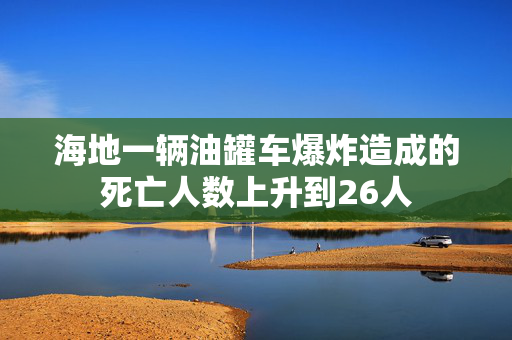 海地一辆油罐车爆炸造成的死亡人数上升到26人